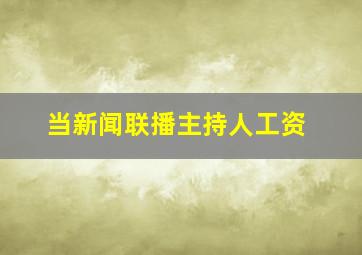 当新闻联播主持人工资